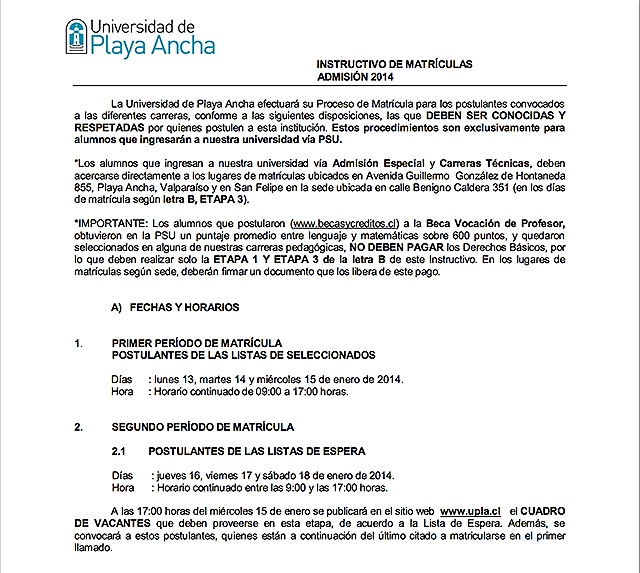 Universidad de
Playa Ancha

INSTRUCTIVO DE MATRÍCULAS
ADMISIÓN 2014

La Universidad de Playa Ancha efectuará su Proceso de Matrícula para los postulantes convocados a las diferentes carreras, conforme a las siguientes disposiciones, las que DEBEN SER CONOCIDAS Y RESPETADAS por quienes postulen a esta institución. Estos procedimientos son exclusivamente para alumnos que ingresarán a nuestra universidad vía PSU.

*Los alumnos que ingresan a nuestra universidad vía Admisión Especial y Carreras Técnicas, deben acercarse directamente a los lugares de matrículas ubicados en Avenida Guillermo González de Hontaneda 855, Playa Ancha, Valparaíso y en San Felipe en la sede ubicada en calle Benigno Caldera 351 (en los días de matrícula según letra B, ETAPA 3).

*IMPORTANTE: Los alumnos que postularon (www.becasycreditos.cl) a la Beca Vocación de Profesor, obtuvieron en la PSU un puntaje promedio entre lenguaje y matemáticas sobre 600 puntos, y quedaron seleccionados en alguna de nuestras carreras pedagógicas, NO DEBEN PAGAR los Derechos Básicos, por lo que deben realizar solo la ETAPA 1 Y ETAPA 3 de la letra B de este Instructivo. En los lugares de matrículas según sede, deberán firmar un documento que los libera de este pago.

A) FECHAS Y HORARIOS

1. PRIMER PERÍODO DE MATRÍCULA
POSTULANTES DE LAS LISTAS DE SELECCIONADOS

Días : lunes 13, martes 14 y miércoles 15 de enero de 2014.
Hora : Horario continuado de 09:00 a 17:00 horas.

2. SEGUNDO PERÍODO DE MATRÍCULA

2.1 POSTULANTES DE LAS LISTAS DE ESPERA

Días : jueves 16, viernes 17 y sábado 18 de enero de 2014.
Hora : Horario continuado entre las 9:00 y las 17:00 horas.

A las 17:00 horas del miércoles 15 de enero se publicará en el sitio web www.upla.cl el CUADRO DE VACANTES que deben proveerse en esta etapa, de acuerdo a la Lista de Espera. Además, se convocará a estos postulantes, quienes están a continuación del último citado a matricularse en el primer llamado.